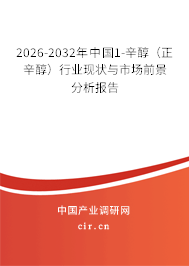 2026-2032年中国1-辛醇（正辛醇）行业现状与市场前景分析报告

中国产业调研网
cir.cn